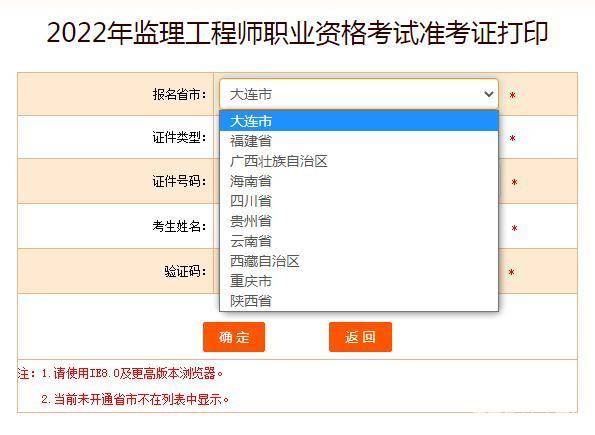 2022年监理工程师职业资格考试准考证打印

报名省市： 大连市 *

大连市
福建省
广西壮族自治区
海南省
四川省
贵州省
云南省
西藏自治区
重庆市
陕西省

证件类型： *

证件号码： *

考生姓名： *

验证码： *

确定 返回

注：1.请使用IE8.0及更高版本浏览器。

2.当前未开通省市不在列表中显示。